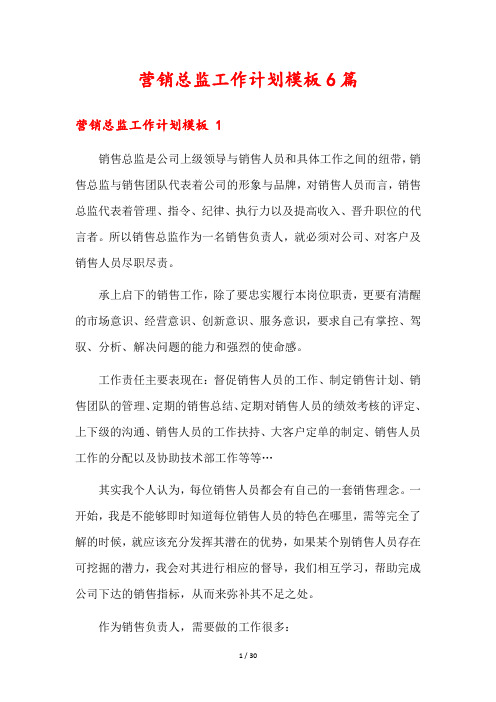 营销总监工作计划模板6篇

营销总监工作计划模板 1

销售总监是公司上级领导与销售人员和具体工作之间的纽带，销售总监与销售团队代表着公司的形象与品牌，对销售人员而言，销售总监代表着管理、指令、纪律、执行力以及提高收入、晋升职位的代言者。所以销售总监作为一名销售负责人，就必须对公司、对客户及销售人员尽职尽责。

承上启下的销售工作，除了要忠实履行本岗位职责，更要有清醒的市场意识、经营意识、创新意识、服务意识，要求自己有掌控、驾驭、分析、解决问题的能力和强烈的使命感。

工作责任主要表现在：督促销售人员的工作、制定销售计划、销售团队的管理、定期的销售总结、定期对销售人员的绩效考核的评定、上下级的沟通、销售人员的工作扶持、大客户定单的制定、销售人员工作的分配以及协助技术部工作等等…

其实我个人认为，每位销售人员都会有自己的一套销售理念。一开始，我是不能够即时知道每位销售人员的特色在哪里，需等完全了解的时候，就应该充分发挥其潜在的优势，如果某个别销售人员存在可挖掘的潜力，我会对其进行相应的督导，我们相互学习，帮助完成公司下达的销售指标，从而来弥补其不足之处。

作为销售负责人，需要做的工作很多：

1 / 30